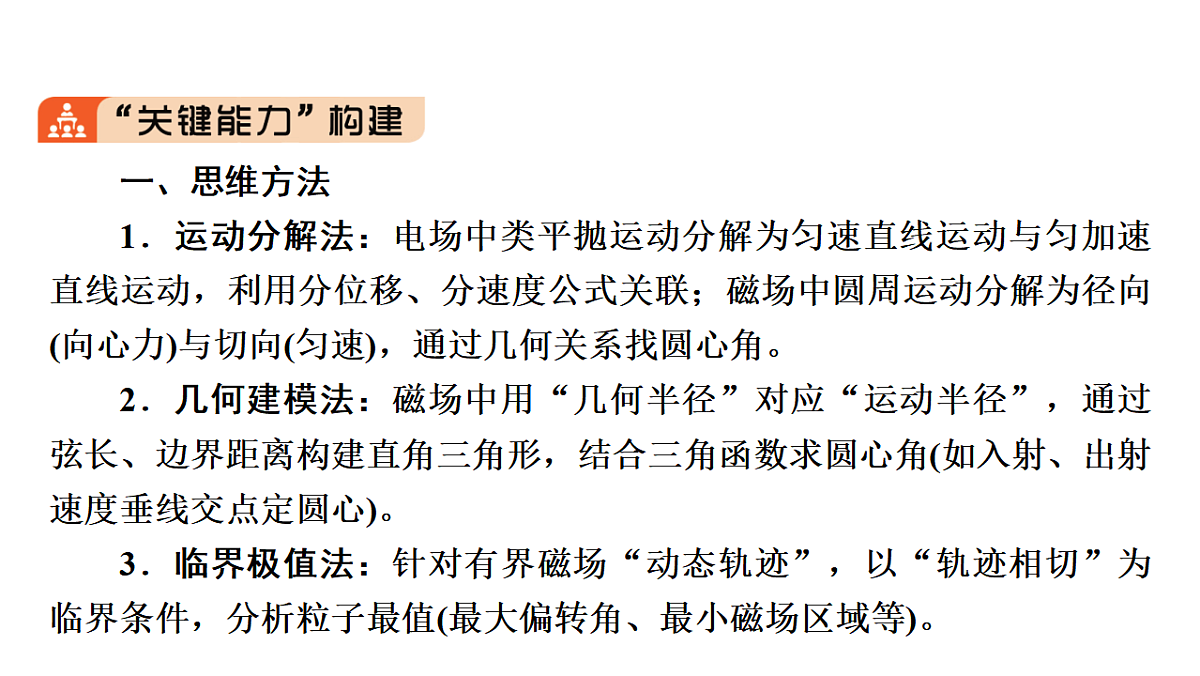 “关键能力”构建

一、思维方法

1．运动分解法：电场中类平抛运动分解为匀速直线运动与匀加速直线运动，利用分位移、分速度公式关联；磁场中圆周运动分解为径向(向心力)与切向(匀速)，通过几何关系找圆心角。

2．几何建模法：磁场中用“几何半径”对应“运动半径”，通过弦长、边界距离构建直角三角形，结合三角函数求圆心角(如入射、出射速度垂线交点定圆心)。

3．临界极值法：针对有界磁场“动态轨迹”，以“轨迹相切”为临界条件，分析粒子最值(最大偏转角、最小磁场区域等)。